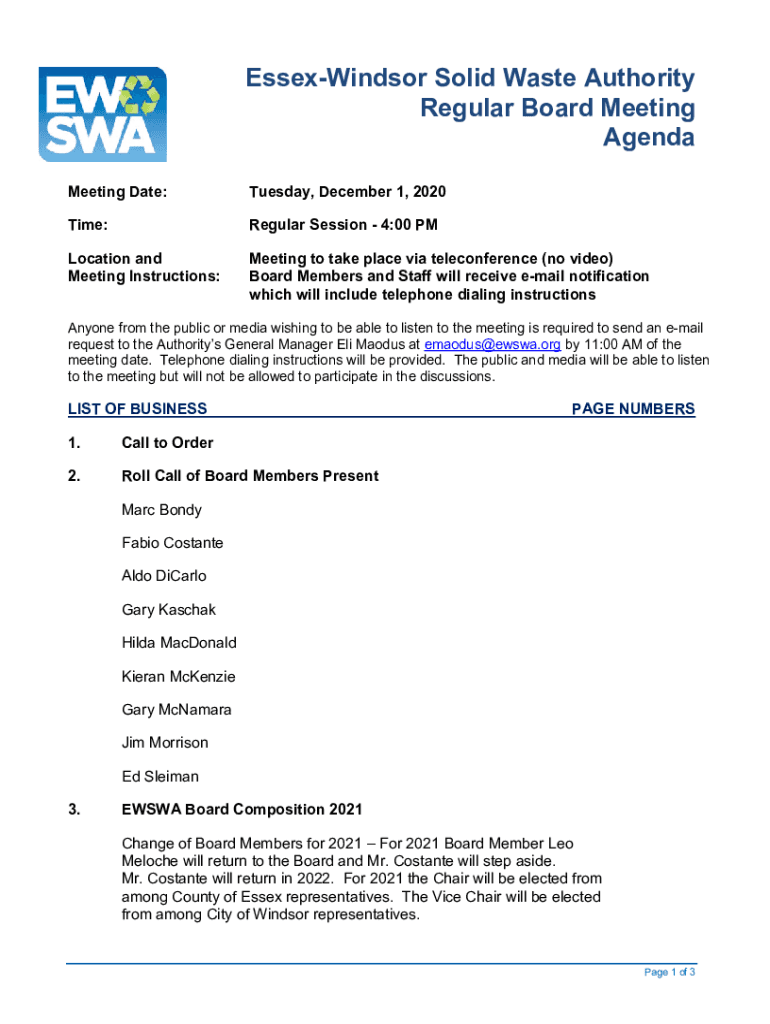 EW SWA

Essex-Windsor Solid Waste Authority
Regular Board Meeting
Agenda

Meeting Date: Tuesday, December 1, 2020

Time: Regular Session - 4:00 PM

Location and Meeting Instructions: Meeting to take place via teleconference (no video) Board Members and Staff will receive e-mail notification which will include telephone dialing instructions

Anyone from the public or media wishing to be able to listen to the meeting is required to send an e-mail request to the Authority's General Manager Eli Maodus at emaodus@ewswa.org by 11:00 AM of the meeting date. Telephone dialing instructions will be provided. The public and media will be able to listen to the meeting but will not be allowed to participate in the discussions.

LIST OF BUSINESS PAGE NUMBERS

1. Call to Order

2. Roll Call of Board Members Present

Marc Bondy

Fabio Costante

Aldo DiCarlo

Gary Kaschak

Hilda MacDonald

Kieran McKenzie

Gary McNamara

Jim Morrison

Ed Sleiman

3. EWSWA Board Composition 2021

Change of Board Members for 2021 – For 2021 Board Member Leo Meloche will return to the Board and Mr. Costante will step aside. Mr. Costante will return in 2022. For 2021 the Chair will be elected from among County of Essex representatives. The Vice Chair will be elected from among City of Windsor representatives.

Page 1 of 3